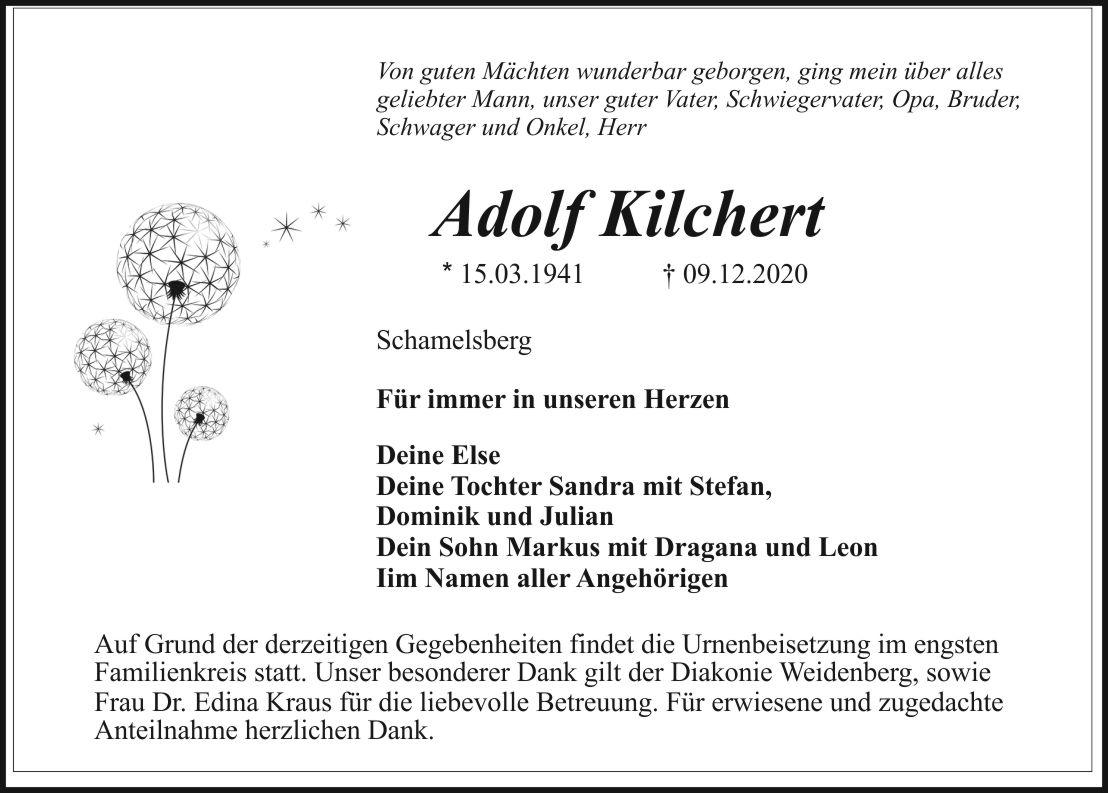 Von guten Mächten wunderbar geborgen, ging mein über alles geliebter Mann, unser guter Vater, Schwiegervater, Opa, Bruder, Schwager und Onkel, Herr

Adolf Kilchert

* 15.03.1941 † 09.12.2020

Schamelsberg

Für immer in unseren Herzen

Deine Else
Deine Tochter Sandra mit Stefan,
Dominik und Julian
Dein Sohn Markus mit Dragana und Leon
Iim Namen aller Angehörigen

Auf Grund der derzeitigen Gegebenheiten findet die Urnenbeisetzung im engsten Familienkreis statt. Unser besonderer Dank gilt der Diakonie Weidenberg, sowie Frau Dr. Edina Kraus für die liebevolle Betreuung. Für erwiesene und zugedachte Anteilnahme herzlichen Dank.